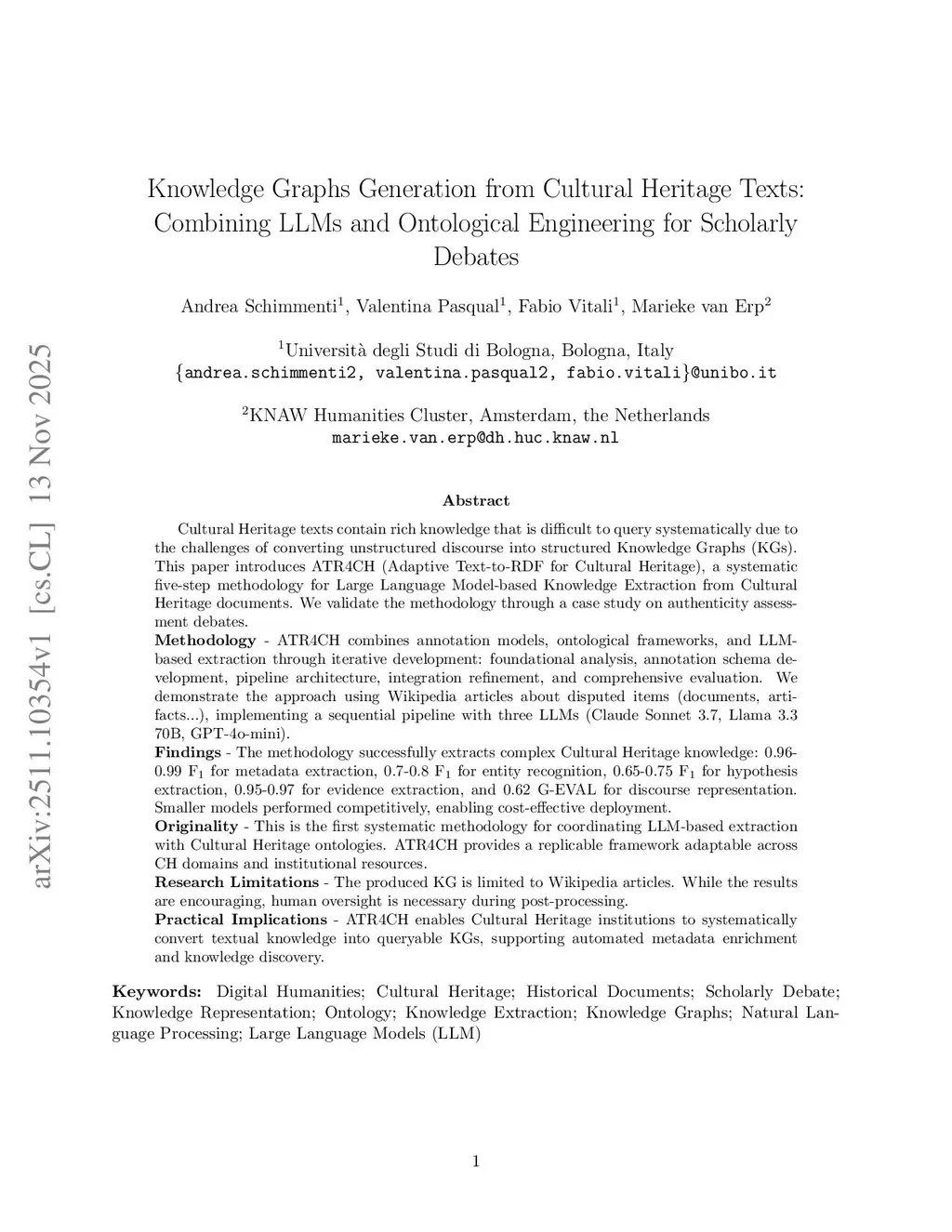 arXiv:2511.10354v1 [cs.CL] 13 Nov 2025

Knowledge Graphs Generation from Cultural Heritage Texts: Combining LLMs and Ontological Engineering for Scholarly Debates

Andrea Schimmenti$^1$, Valentina Pasqual$^1$, Fabio Vitali$^1$, Marieke van Erp$^2$

$^1$Università degli Studi di Bologna, Bologna, Italy
{andrea.schimmenti2, valentina.pasqual2, fabio.vitali}@unibo.it

$^2$KNAW Humanities Cluster, Amsterdam, the Netherlands
marieke.van.erp@dh.huc.knaw.nl

Abstract

Cultural Heritage texts contain rich knowledge that is difficult to query systematically due to the challenges of converting unstructured discourse into structured Knowledge Graphs (KGs). This paper introduces ATR4CH (Adaptive Text-to-RDF for Cultural Heritage), a systematic five-step methodology for Large Language Model-based Knowledge Extraction from Cultural Heritage documents. We validate the methodology through a case study on authenticity assessment debates.

Methodology - ATR4CH combines annotation models, ontological frameworks, and LLM-based extraction through iterative development: foundational analysis, annotation schema development, pipeline architecture, integration refinement, and comprehensive evaluation. We demonstrate the approach using Wikipedia articles about disputed items (documents, artifacts...), implementing a sequential pipeline with three LLMs (Claude Sonnet 3.7, Llama 3.3 70B, GPT-4o-mini).

Findings - The methodology successfully extracts complex Cultural Heritage knowledge: 0.96-0.99 $F_1$ for metadata extraction, 0.7-0.8 $F_1$ for entity recognition, 0.65-0.75 $F_1$ for hypothesis extraction, 0.95-0.97 for evidence extraction, and 0.62 G-EVAL for discourse representation. Smaller models performed competitively, enabling cost-effective deployment.

Originality - This is the first systematic methodology for coordinating LLM-based extraction with Cultural Heritage ontologies. ATR4CH provides a replicable framework adaptable across CH domains and institutional resources.

Research Limitations - The produced KG is limited to Wikipedia articles. While the results are encouraging, human oversight is necessary during post-processing.

Practical Implications - ATR4CH enables Cultural Heritage institutions to systematically convert textual knowledge into queryable KGs, supporting automated metadata enrichment and knowledge discovery.

Keywords: Digital Humanities; Cultural Heritage; Historical Documents; Scholarly Debate; Knowledge Representation; Ontology; Knowledge Extraction; Knowledge Graphs; Natural Language Processing; Large Language Models (LLM)

1